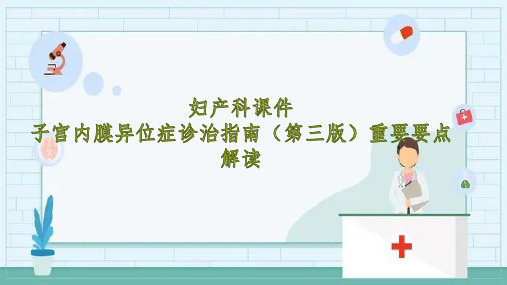 妇产科课件
子宫内膜异位症诊治指南（第三版）重要要点解读